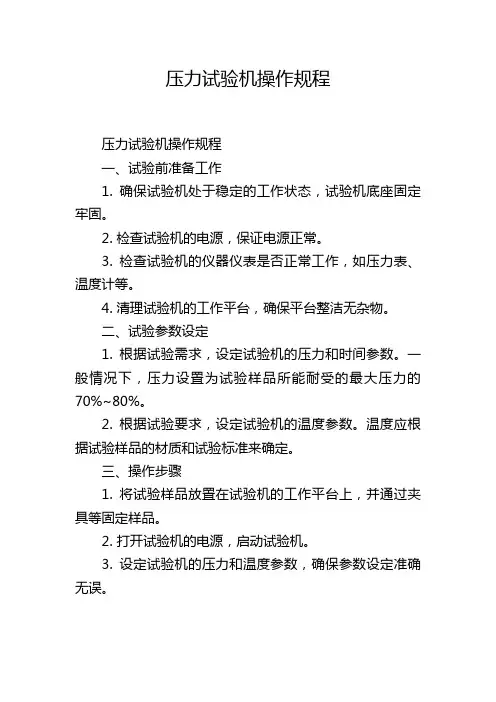 压力试验机操作规程

压力试验机操作规程

一、试验前准备工作

1. 确保试验机处于稳定的工作状态，试验机底座固定牢固。

2. 检查试验机的电源，保证电源正常。

3. 检查试验机的仪器仪表是否正常工作，如压力表、温度计等。

4. 清理试验机的工作平台，确保平台整洁无杂物。

二、试验参数设定

1. 根据试验需求，设定试验机的压力和时间参数。一般情况下，压力设置为试验样品所能耐受的最大压力的70%~80%。

2. 根据试验要求，设定试验机的温度参数。温度应根据试验样品的材质和试验标准来确定。

三、操作步骤

1. 将试验样品放置在试验机的工作平台上，并通过夹具等固定样品。

2. 打开试验机的电源，启动试验机。

3. 设定试验机的压力和温度参数，确保参数设定准确无误。